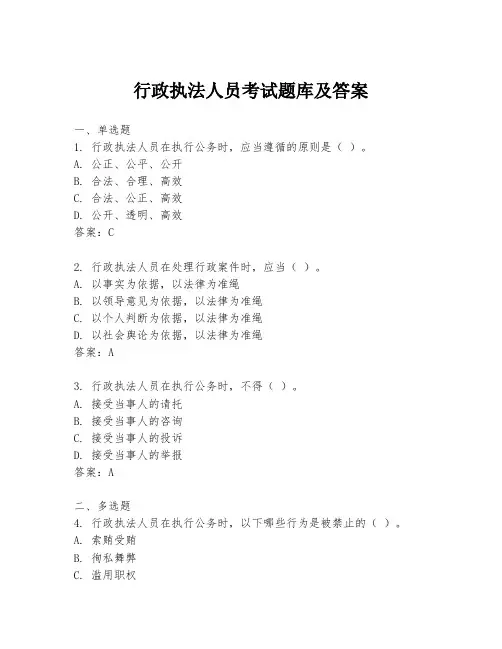 行政执法人员考试题库及答案

一、单选题
1. 行政执法人员在执行公务时，应当遵循的原则是（ ）。
A. 公正、公平、公开
B. 合法、合理、高效
C. 合法、公正、高效
D. 公开、透明、高效
答案：C

2. 行政执法人员在处理行政案件时，应当（ ）。
A. 以事实为依据，以法律为准绳
B. 以领导意见为依据，以法律为准绳
C. 以个人判断为依据，以法律为准绳
D. 以社会舆论为依据，以法律为准绳
答案：A

3. 行政执法人员在执行公务时，不得（ ）。
A. 接受当事人的请托
B. 接受当事人的咨询
C. 接受当事人的投诉
D. 接受当事人的举报
答案：A

二、多选题
4. 行政执法人员在执行公务时，以下哪些行为是被禁止的（ ）。
A. 索贿受贿
B. 徇私舞弊
C. 滥用职权